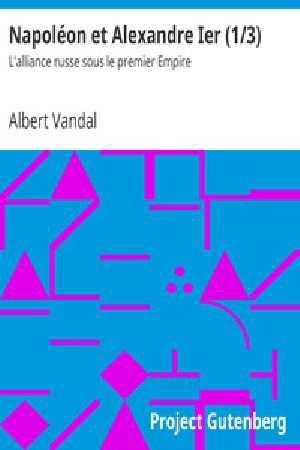 Napoléon et Alexandre Ier (1/3)

L'alliance russe sous le premier Empire

Albert Vandal

Project Gutenberg